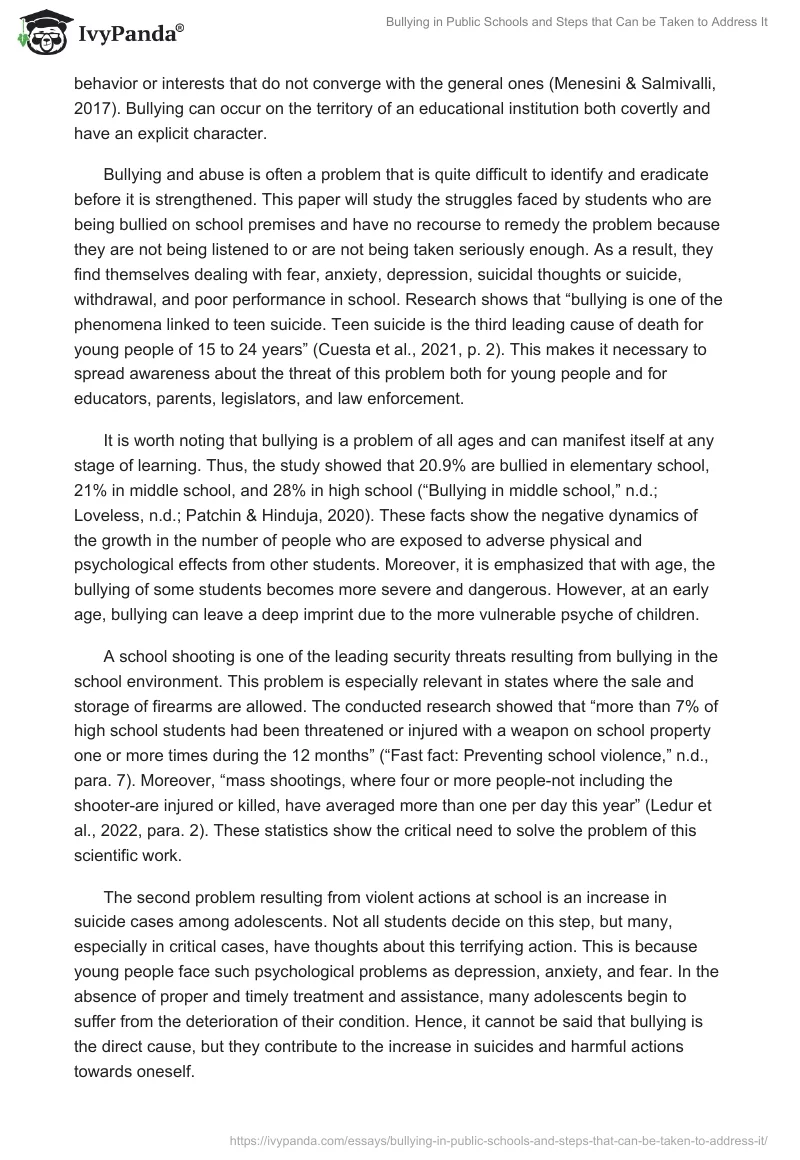 IvyPanda®

Bullying in Public Schools and Steps that Can be Taken to Address It

behavior or interests that do not converge with the general ones (Menesini & Salmivalli, 2017). Bullying can occur on the territory of an educational institution both covertly and have an explicit character.

Bullying and abuse is often a problem that is quite difficult to identify and eradicate before it is strengthened. This paper will study the struggles faced by students who are being bullied on school premises and have no recourse to remedy the problem because they are not being listened to or are not being taken seriously enough. As a result, they find themselves dealing with fear, anxiety, depression, suicidal thoughts or suicide, withdrawal, and poor performance in school. Research shows that “bullying is one of the phenomena linked to teen suicide. Teen suicide is the third leading cause of death for young people of 15 to 24 years” (Cuesta et al., 2021, p. 2). This makes it necessary to spread awareness about the threat of this problem both for young people and for educators, parents, legislators, and law enforcement.

It is worth noting that bullying is a problem of all ages and can manifest itself at any stage of learning. Thus, the study showed that 20.9% are bullied in elementary school, 21% in middle school, and 28% in high school (“Bullying in middle school,” n.d.; Loveless, n.d.; Patchin & Hinduja, 2020). These facts show the negative dynamics of the growth in the number of people who are exposed to adverse physical and psychological effects from other students. Moreover, it is emphasized that with age, the bullying of some students becomes more severe and dangerous. However, at an early age, bullying can leave a deep imprint due to the more vulnerable psyche of children.

A school shooting is one of the leading security threats resulting from bullying in the school environment. This problem is especially relevant in states where the sale and storage of firearms are allowed. The conducted research showed that “more than 7% of high school students had been threatened or injured with a weapon on school property one or more times during the 12 months” (“Fast fact: Preventing school violence,” n.d., para. 7). Moreover, “mass shootings, where four or more people-not including the shooter-are injured or killed, have averaged more than one per day this year” (Ledur et al., 2022, para. 2). These statistics show the critical need to solve the problem of this scientific work.

The second problem resulting from violent actions at school is an increase in suicide cases among adolescents. Not all students decide on this step, but many, especially in critical cases, have thoughts about this terrifying action. This is because young people face such psychological problems as depression, anxiety, and fear. In the absence of proper and timely treatment and assistance, many adolescents begin to suffer from the deterioration of their condition. Hence, it cannot be said that bullying is the direct cause, but they contribute to the increase in suicides and harmful actions towards oneself.

https://ivypanda.com/essays/bullying-in-public-schools-and-steps-that-can-be-taken-to-address-it/